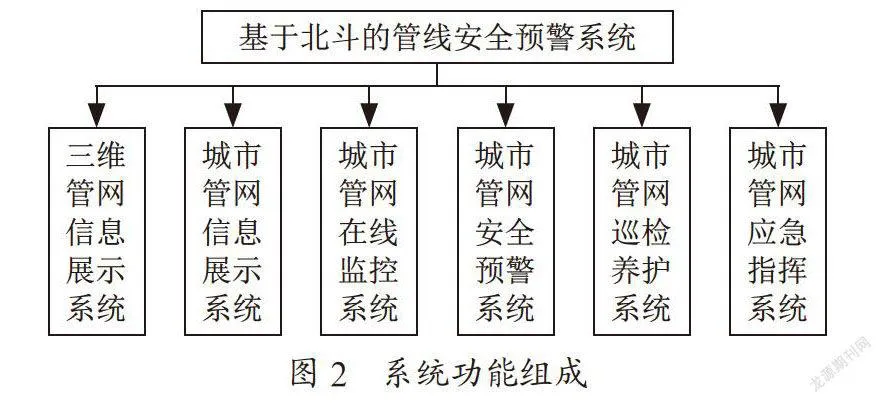 基于北斗的管线安全预警系统

三维管网信息展示系统

城市管网信息展示系统

城市管网在线监控系统

城市管网安全预警系统

城市管网巡检养护系统

城市管网应急指挥系统

图 2　系统功能组成

龙源期刊网